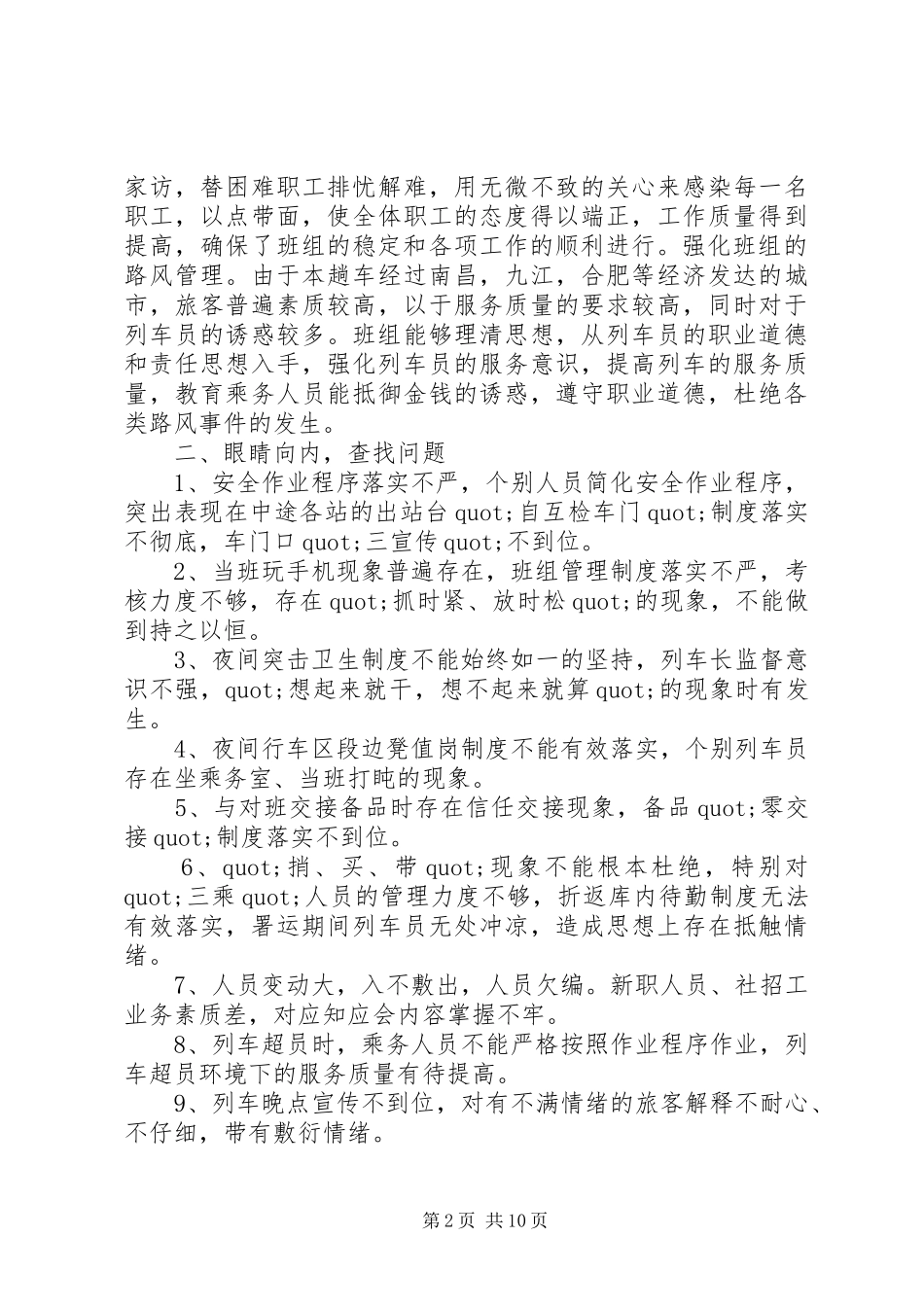 家访，替困难职工排忧解难，用无微不致的关心来感染每一名职工，以点带面，使全体职工的态度得以端正，工作质量得到提高，确保了班组的稳定和各项工作的顺利进行。强化班组的路风管理。由于本趟车经过南昌，九江，合肥等经济发达的城市，旅客普遍素质较高，以于服务质量的要求较高，同时对于列车员的诱惑较多。班组能够理清思想，从列车员的职业道德和责任思想入手，强化列车员的服务意识，提高列车的服务质量，教育乘务人员能抵御金钱的诱惑，遵守职业道德，杜绝各类路风事件的发生。

二、眼睛向内，查找问题

1、安全作业程序落实不严，个别人员简化安全作业程序，突出表现在中途各站的出站台quot;自互检车门quot;制度落实不彻底，车门口quot;三宣传quot;不到位。

2、当班玩手机现象普遍存在，班组管理制度落实不严，考核力度不够，存在quot;抓时紧、放时松quot;的现象，不能做到持之以恒。

3、夜间突击卫生制度不能始终如一的坚持，列车长监督意识不强，quot;想起来就干，想不起来就算quot;的现象时有发生。

4、夜间行车区段边凳值岗制度不能有效落实，个别列车员存在坐乘务室、当班打盹的现象。

5、与对班交接备品时存在信任交接现象，备品quot;零交接quot;制度落实不到位。

6、quot;捎、买、带quot;现象不能根本杜绝，特别对quot;三乘quot;人员的管理力度不够，折返库内待勤制度无法有效落实，署运期间列车员无处冲凉，造成思想上存在抵触情绪。

7、人员变动大，入不敷出，人员欠编。新职人员、社招工业务素质差，对应知应会内容掌握不牢。

8、列车超员时，乘务人员不能严格按照作业程序作业，列车超员环境下的服务质量有待提高。

9、列车晚点宣传不到位，对有不满情绪的旅客解释不耐心、不仔细，带有敷衍情绪。

第2页 共10页